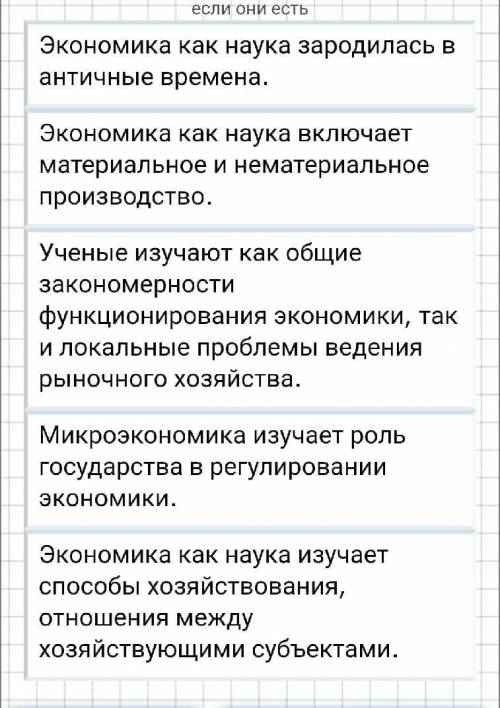 если они есть

Экономика как наука зародилась в античные времена.

Экономика как наука включает материальное и нематериальное производство.

Ученые изучают как общие закономерности функционирования экономики, так и локальные проблемы ведения рыночного хозяйства.

Микроэкономика изучает роль государства в регулировании экономики.

Экономика как наука изучает способы хозяйствования, отношения между хозяйствующими субъектами.